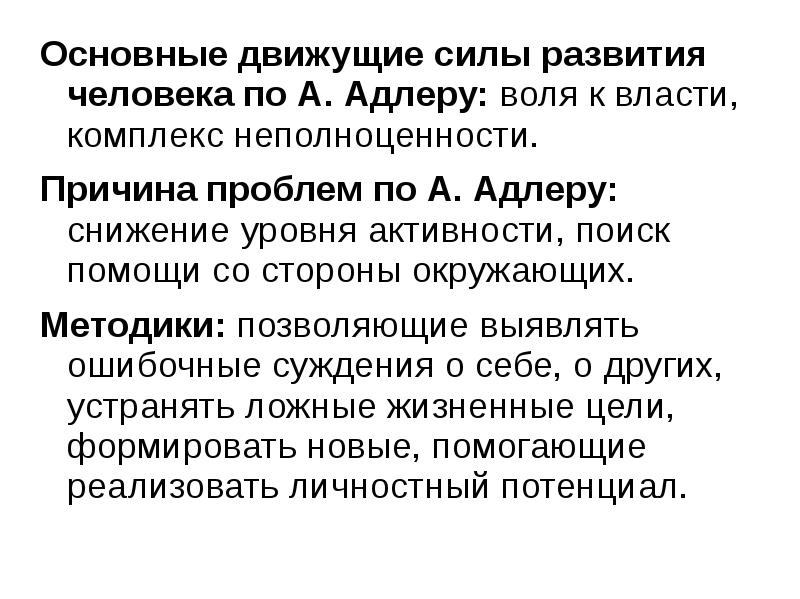 Основные движущие силы развития человека по А. Адлеру: воля к власти, комплекс неполноценности.

Причина проблем по А. Адлеру: снижение уровня активности, поиск помощи со стороны окружающих.

Методики: позволяющие выявлять ошибочные суждения о себе, о других, устранять ложные жизненные цели, формировать новые, помогающие реализовать личностный потенциал.